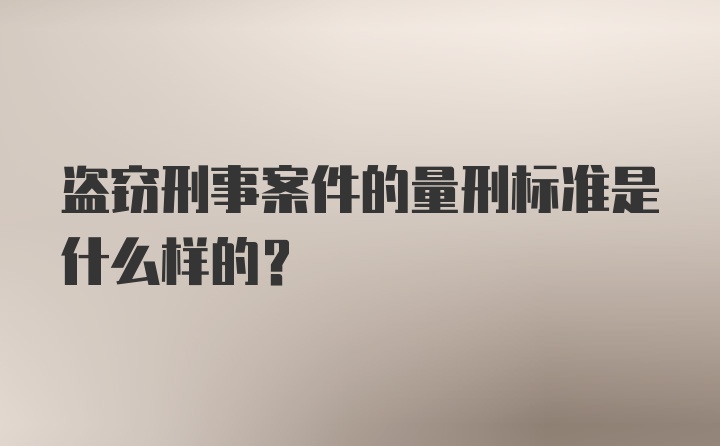 盗窃刑事案件的量刑标准是什么样的？